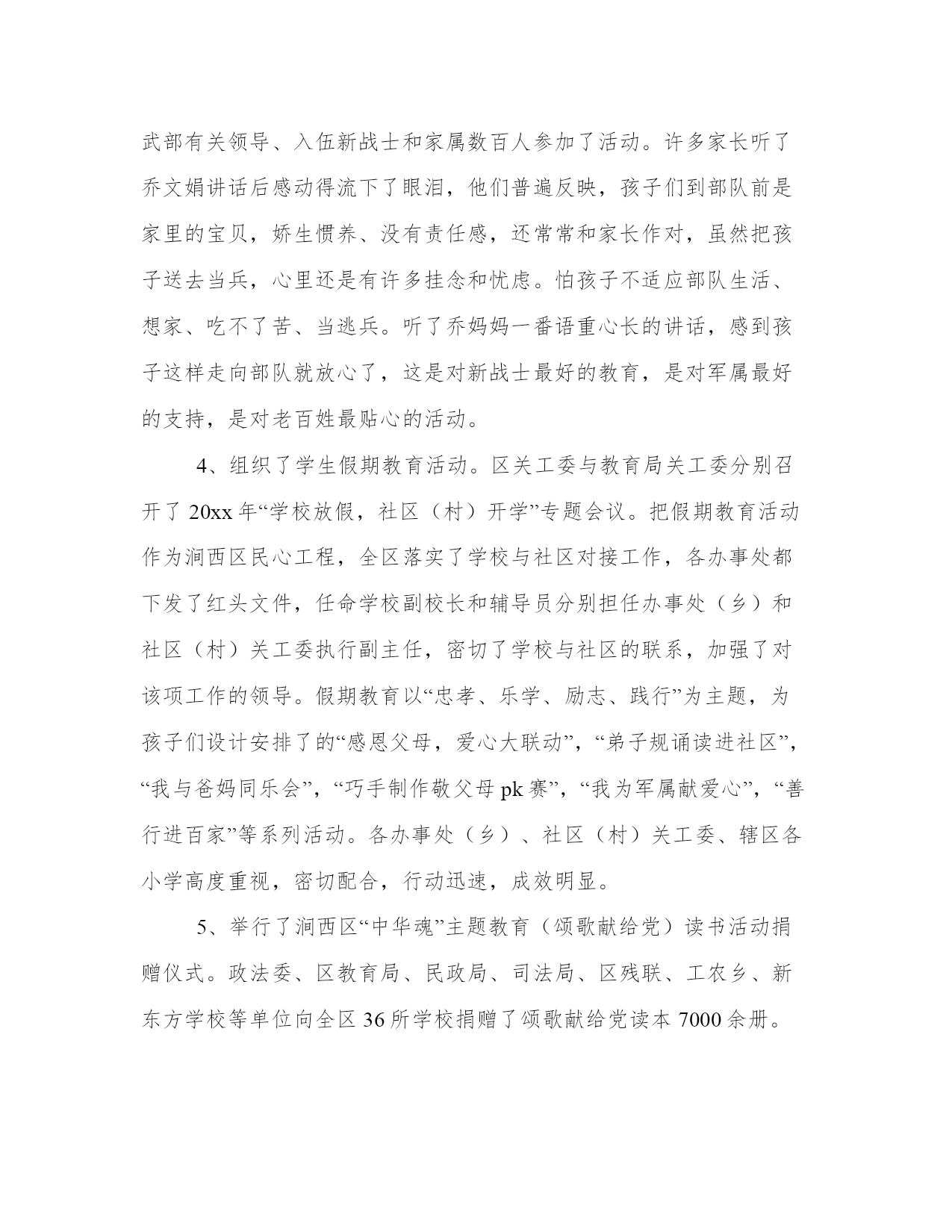 武部有关领导、入伍新战士和家属数百人参加了活动。许多家长听了乔文娟讲话后感动得流下了眼泪，他们普遍反映，孩子们到部队前是家里的宝贝，娇生惯养、没有责任感，还常常和家长作对，虽然把孩子送去当兵，心里还是有许多挂念和忧虑。怕孩子不适应部队生活、想家、吃不了苦、当逃兵。听了乔妈妈一番语重心长的讲话，感到孩子这样走向部队就放心了，这是对新战士最好的教育，是对军属最好的支持，是对老百姓最贴心的活动。

4、组织了学生假期教育活动。区关工委与教育局关工委分别召开了 20xx 年“学校放假，社区（村）开学”专题会议。把假期教育活动作为涧西区民心工程，全区落实了学校与社区对接工作，各办事处都下发了红头文件，任命学校副校长和辅导员分别担任办事处（乡）和社区（村）关工委执行副主任，密切了学校与社区的联系，加强了对该项工作的领导。假期教育以“忠孝、乐学、励志、践行”为主题，为孩子们设计安排了的“感恩父母，爱心大联动”，“弟子规诵读进社区”，“我与爸妈同乐会”，“巧手制作敬父母 pk 赛”，“我为军属献爱心”，“善行进百家”等系列活动。各办事处（乡）、社区（村）关工委、辖区各小学高度重视，密切配合，行动迅速，成效明显。

5、举行了涧西区“中华魂”主题教育（颂歌献给党）读书活动捐赠仪式。政法委、区教育局、民政局、司法局、区残联、工农乡、新东方学校等单位向全区 36 所学校捐赠了颂歌献给党读本 7000 余册。